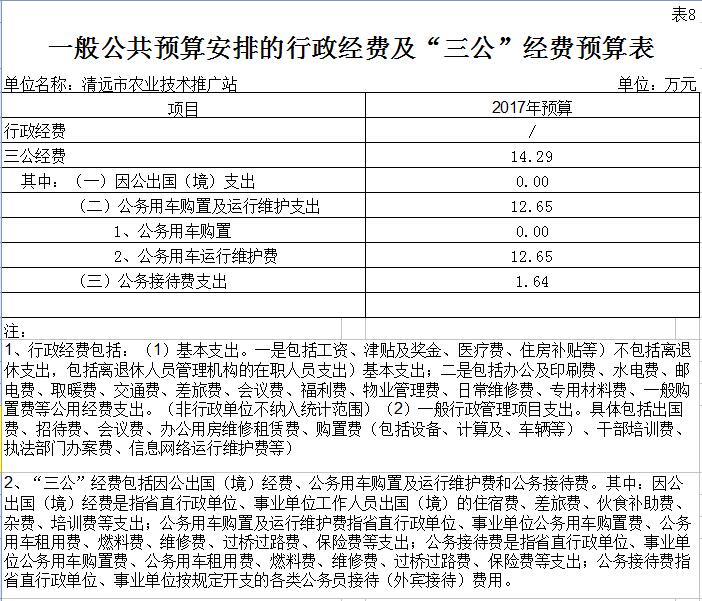 表8

一般公共预算安排的行政经费及“三公”经费预算表

单位名称：清远市农业技术推广站 单位：万元

| 项目 | 2017年预算 |
|---|---|
| 行政经费 | / |
| 三公经费 | 14.29 |
| 其中：（一）因公出国（境）支出 | 0.00 |
| （二）公务用车购置及运行维护支出 | 12.65 |
| 1、公务用车购置 | 0.00 |
| 2、公务用车运行维护费 | 12.65 |
| （三）公务接待费支出 | 1.64 |
| | |

注：
1、行政经费包括：（1）基本支出。一是包括工资、津贴及奖金、医疗费、住房补贴等）不包括离退休支出，包括离退休人员管理机构的在职人员支出）基本支出；二是包括办公及印刷费、水电费、邮电费、取暖费、交通费、差旅费、会议费、福利费、物业管理费、日常维修费、专用材料费、一般购置费等公用经费支出。（非行政单位不纳入统计范围）（2）一般行政管理项目支出。具体包括出国费、招待费、会议费、办公用房维修租赁费、购置费（包括设备、计算及、车辆等）、干部培训费、执法部门办案费、信息网络运行维护费等）

2、“三公”经费包括因公出国（境）经费、公务用车购置及运行维护费和公务接待费。其中：因公出国（境）经费是指省直行政单位、事业单位工作人员出国（境）的住宿费、差旅费、伙食补助费、杂费、培训费等支出；公务用车购置及运行维护费指省直行政单位、事业单位公务用车购置费、公务用车租用费、燃料费、维修费、过桥过路费、保险费等支出；公务接待费是指省直行政单位、事业单位公务用车购置费、公务用车租用费、燃料费、维修费、过桥过路费、保险费等支出；公务接待费指省直行政单位、事业单位按规定开支的各类公务员接待（外宾接待）费用。